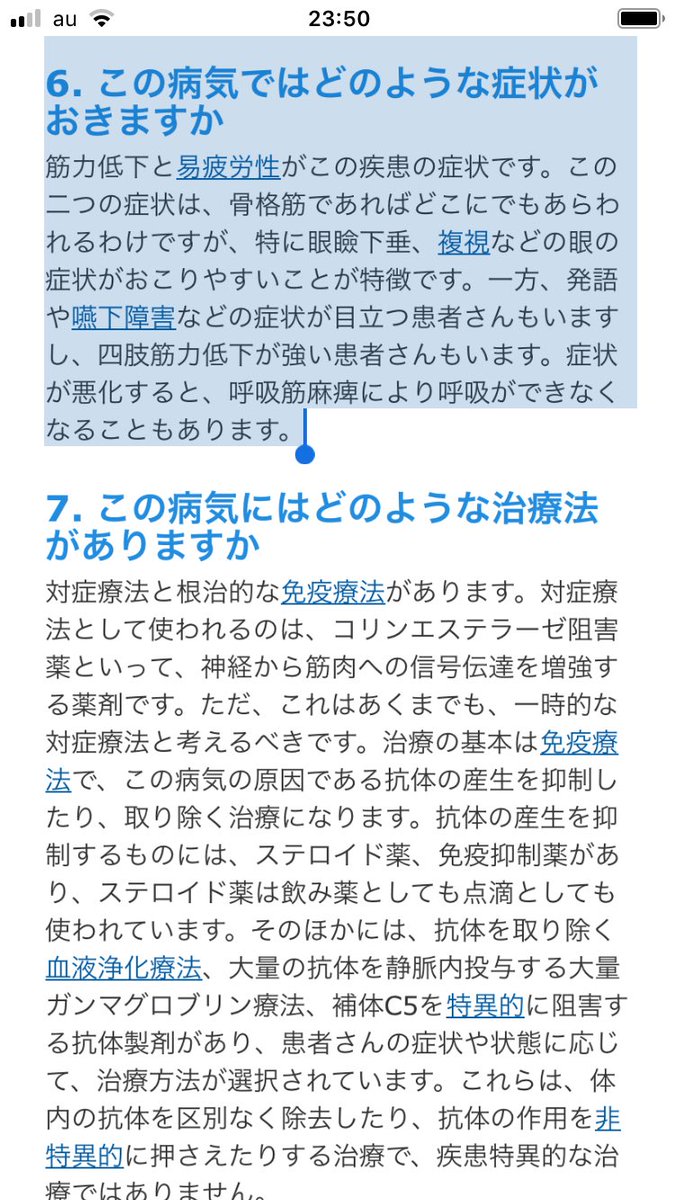 au 23:50

6. この病気ではどのような症状がおきますか

筋力低下と易疲労性がこの疾患の症状です。この二つの症状は、骨格筋であればどこにでもあらわれるわけですが、特に眼瞼下垂、複視などの眼の症状がおこりやすいことが特徴です。一方、発語や嚥下障害などの症状が目立つ患者さんもいますし、四肢筋力低下が強い患者さんもいます。症状が悪化すると、呼吸筋麻痺により呼吸ができなくなることもあります。

7. この病気にはどのような治療法がありますか

対症療法と根治的な免疫療法があります。対症療法として使われるのは、コリンエステラーゼ阻害薬といって、神経から筋肉への信号伝達を増強する薬剤です。ただ、これはあくまでも、一時的な対症療法と考えるべきです。治療の基本は免疫療法で、この病気の原因である抗体の産生を抑制したり、取り除く治療になります。抗体の産生を抑制するものには、ステロイド薬、免疫抑制薬があり、ステロイド薬は飲み薬としても点滴としても使われています。そのほかには、抗体を取り除く血液浄化療法、大量の抗体を静脈内投与する大量ガンマグロブリン療法、補体C5を特異的に阻害する抗体製剤があり、患者さんの症状や状態に応じて、治療方法が選択されています。これらは、体内の抗体を区別なく除去したり、抗体の作用を非特異的に押さえたりする治療で、疾患特異的な治療ではありません。